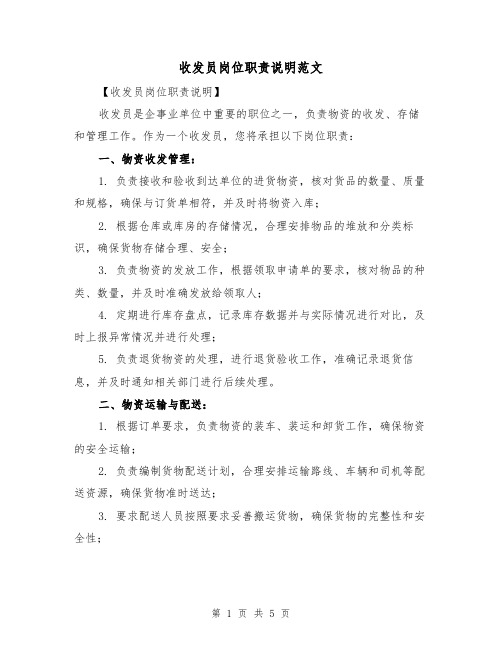 收发员岗位职责说明范文

【收发员岗位职责说明】

收发员是企事业单位中重要的职位之一，负责物资的收发、存储和管理工作。作为一个收发员，您将承担以下岗位职责：

一、物资收发管理：

1. 负责接收和验收到达单位的进货物资，核对货品的数量、质量和规格，确保与订货单相符，并及时将物资入库；

2. 根据仓库或库房的存储情况，合理安排物品的堆放和分类标识，确保货物存储合理、安全；

3. 负责物资的发放工作，根据领取申请单的要求，核对物品的种类、数量，并及时准确发放给领取人；

4. 定期进行库存盘点，记录库存数据并与实际情况进行对比，及时上报异常情况并进行处理；

5. 负责退货物资的处理，进行退货验收工作，准确记录退货信息，并及时通知相关部门进行后续处理。

二、物资运输与配送：

1. 根据订单要求，负责物资的装车、装运和卸货工作，确保物资的安全运输；

2. 负责编制货物配送计划，合理安排运输路线、车辆和司机等配送资源，确保货物准时送达；

3. 要求配送人员按照要求妥善搬运货物，确保货物的完整性和安全性；

第 1 页 共 5 页